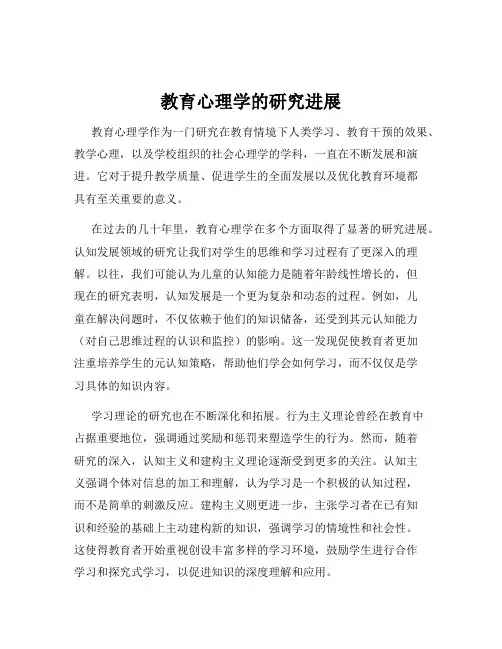 教育心理学的研究进展

教育心理学作为一门研究在教育情境下人类学习、教育干预的效果、教学心理，以及学校组织的社会心理学的学科，一直在不断发展和演进。它对于提升教学质量、促进学生的全面发展以及优化教育环境都具有至关重要的意义。

在过去的几十年里，教育心理学在多个方面取得了显著的研究进展。认知发展领域的研究让我们对学生的思维和学习过程有了更深入的理解。以往，我们可能认为儿童的认知能力是随着年龄线性增长的，但现在的研究表明，认知发展是一个更为复杂和动态的过程。例如，儿童在解决问题时，不仅依赖于他们的知识储备，还受到其元认知能力（对自己思维过程的认识和监控）的影响。这一发现促使教育者更加注重培养学生的元认知策略，帮助他们学会如何学习，而不仅仅是学习具体的知识内容。

学习理论的研究也在不断深化和拓展。行为主义理论曾经在教育中占据重要地位，强调通过奖励和惩罚来塑造学生的行为。然而，随着研究的深入，认知主义和建构主义理论逐渐受到更多的关注。认知主义强调个体对信息的加工和理解，认为学习是一个积极的认知过程，而不是简单的刺激反应。建构主义则更进一步，主张学习者在已有知识和经验的基础上主动建构新的知识，强调学习的情境性和社会性。这使得教育者开始重视创设丰富多样的学习环境，鼓励学生进行合作学习和探究式学习，以促进知识的深度理解和应用。